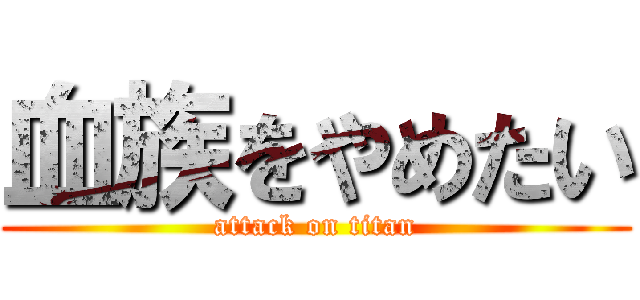 血族をやめたい
attack on titan